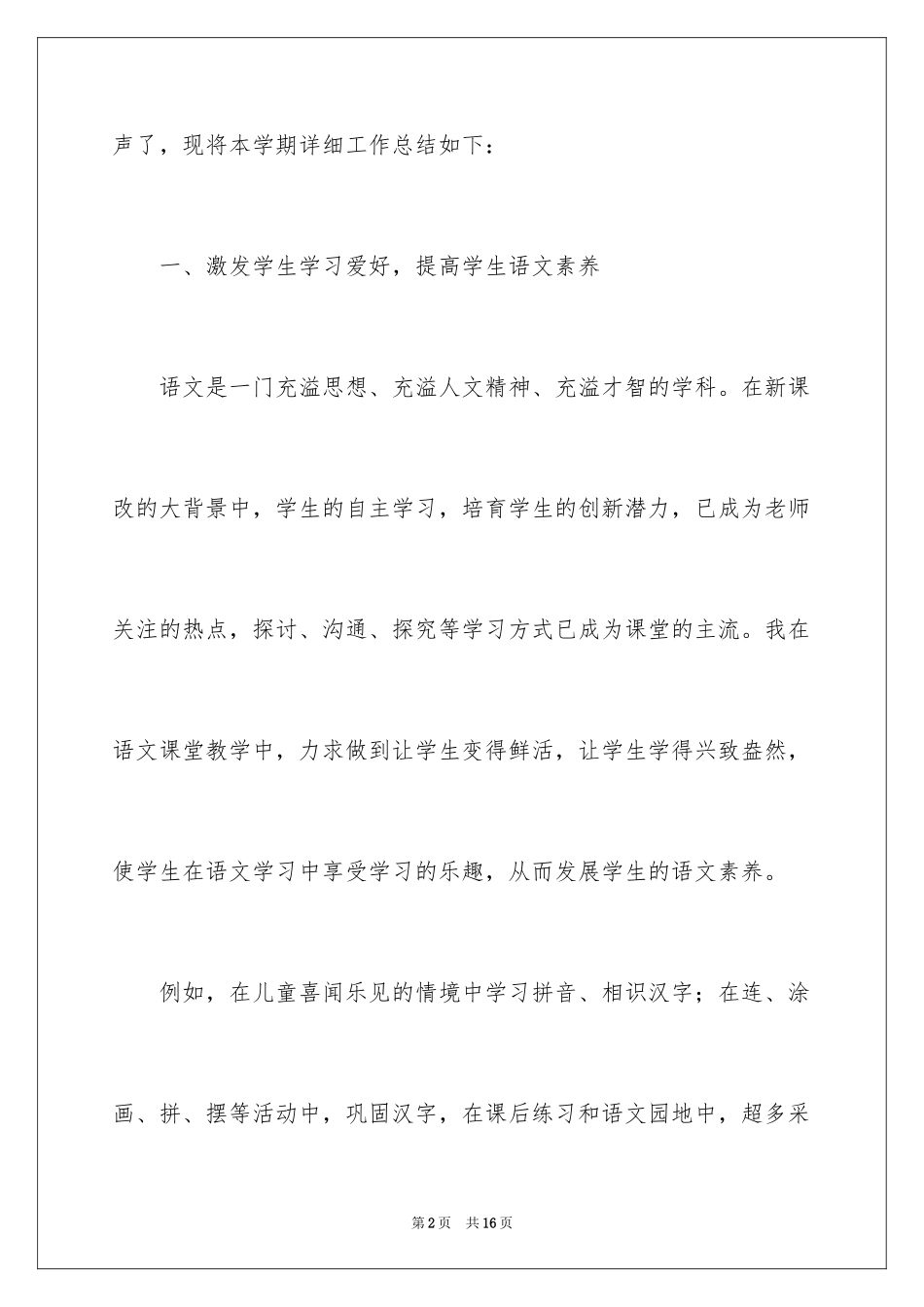 声了，现将本学期详细工作总结如下：

一、激发学生学习爱好，提高学生语文素养

语文是一门充溢思想、充溢人文精神、充溢才智的学科。在新课改的大背景中，学生的自主学习，培育学生的创新潜力，已成为老师关注的热点，探讨、沟通、探究等学习方式已成为课堂的主流。我在语文课堂教学中，力求做到让学生变得鲜活，让学生学得兴致盎然，使学生在语文学习中享受学习的乐趣，从而发展学生的语文素养。

例如，在儿童喜闻乐见的情境中学习拼音、相识汉字；在连、涂画、拼、摆等活动中，巩固汉字，在课后练习和语文园地中，超多采

第2页　共16页